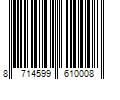 8 714599 610008